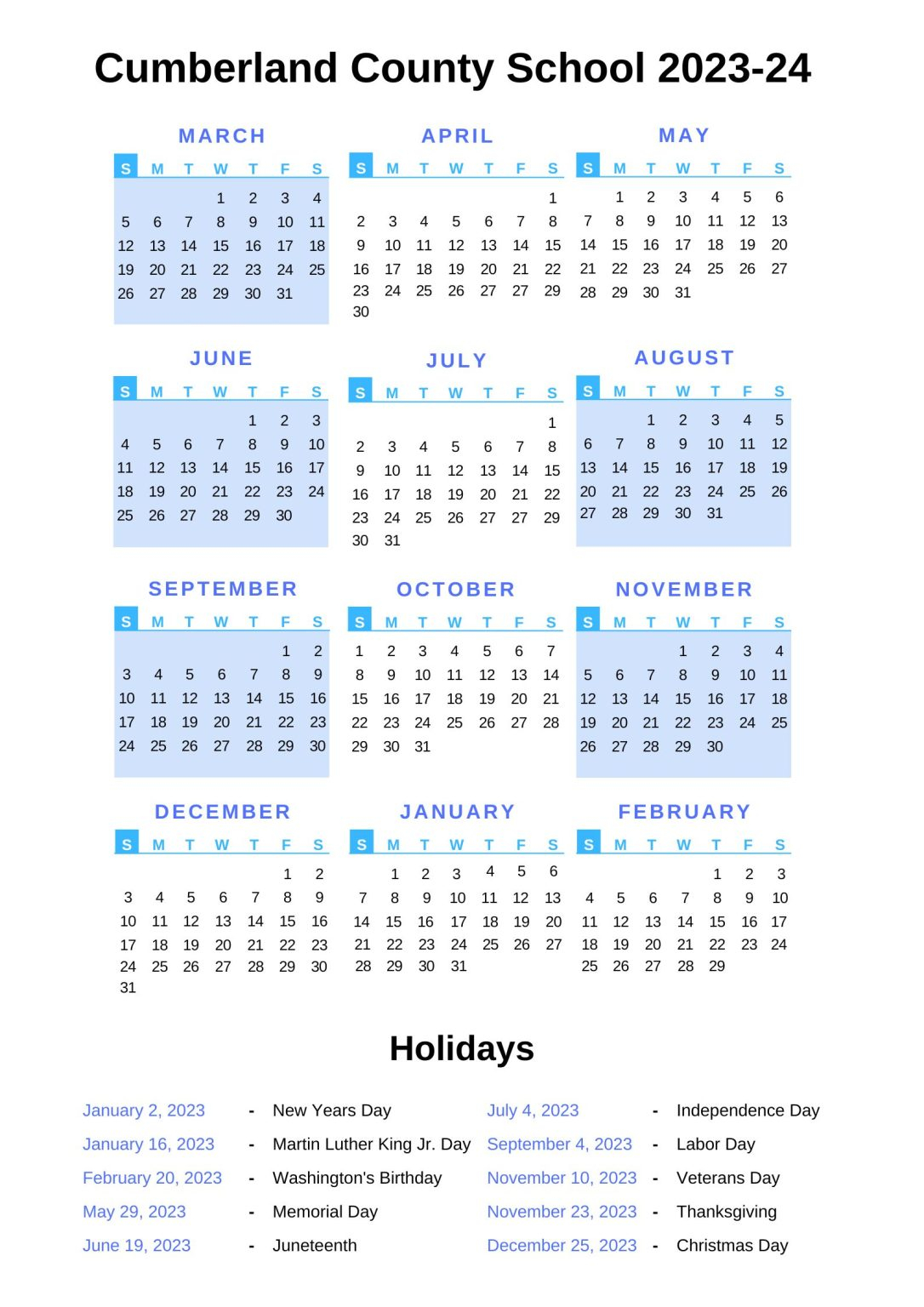 Cumberland County School 2023-24

MARCH

| S | M | T | W | T | F | S |
|---|---|---|---|---|---|---|
| | | | 1 | 2 | 3 | 4 |
| 5 | 6 | 7 | 8 | 9 | 10 | 11 |
| 12 | 13 | 14 | 15 | 16 | 17 | 18 |
| 19 | 20 | 21 | 22 | 23 | 24 | 25 |
| 26 | 27 | 28 | 29 | 30 | 31 | |

APRIL

| S | M | T | W | T | F | S |
|---|---|---|---|---|---|---|
| | | | | | | 1 |
| 2 | 3 | 4 | 5 | 6 | 7 | 8 |
| 9 | 10 | 11 | 12 | 13 | 14 | 15 |
| 16 | 17 | 18 | 19 | 20 | 21 | 22 |
| 23 | 24 | 25 | 26 | 27 | 27 | 29 |
| 30 | | | | | | |

MAY

| S | M | T | W | T | F | S |
|---|---|---|---|---|---|---|
| | 1 | 2 | 3 | 4 | 5 | 6 |
| 7 | 8 | 9 | 10 | 11 | 12 | 13 |
| 14 | 15 | 16 | 17 | 18 | 19 | 20 |
| 21 | 22 | 23 | 24 | 25 | 26 | 27 |
| 28 | 29 | 30 | 31 | | | |

JUNE

| S | M | T | W | T | F | S |
|---|---|---|---|---|---|---|
| | | | | 1 | 2 | 3 |
| 4 | 5 | 6 | 7 | 8 | 9 | 10 |
| 11 | 12 | 13 | 14 | 15 | 16 | 17 |
| 18 | 19 | 20 | 21 | 22 | 23 | 24 |
| 25 | 26 | 27 | 28 | 29 | 30 | |

JULY

| S | M | T | W | T | F | S |
|---|---|---|---|---|---|---|
| | | | | | | 1 |
| 2 | 3 | 4 | 5 | 6 | 7 | 8 |
| 9 | 10 | 11 | 12 | 13 | 14 | 15 |
| 16 | 17 | 18 | 19 | 20 | 21 | 22 |
| 23 | 24 | 25 | 26 | 27 | 27 | 29 |
| 30 | 31 | | | | | |

AUGUST

| S | M | T | W | T | F | S |
|---|---|---|---|---|---|---|
| | | 1 | 2 | 3 | 4 | 5 |
| 6 | 7 | 8 | 9 | 10 | 11 | 12 |
| 13 | 14 | 15 | 16 | 17 | 18 | 19 |
| 20 | 21 | 22 | 23 | 24 | 25 | 26 |
| 27 | 28 | 29 | 30 | 31 | | |

SEPTEMBER

| S | M | T | W | T | F | S |
|---|---|---|---|---|---|---|
| | | | | | 1 | 2 |
| 3 | 4 | 5 | 6 | 7 | 8 | 9 |
| 10 | 11 | 12 | 13 | 14 | 15 | 16 |
| 17 | 18 | 19 | 20 | 21 | 22 | 23 |
| 24 | 25 | 26 | 27 | 28 | 29 | 30 |

OCTOBER

| S | M | T | W | T | F | S |
|---|---|---|---|---|---|---|
| 1 | 2 | 3 | 4 | 5 | 6 | 7 |
| 8 | 9 | 10 | 11 | 12 | 13 | 14 |
| 15 | 16 | 17 | 18 | 19 | 20 | 21 |
| 22 | 23 | 24 | 25 | 26 | 27 | 28 |
| 29 | 30 | 31 | | | | |

NOVEMBER

| S | M | T | W | T | F | S |
|---|---|---|---|---|---|---|
| | | | 1 | 2 | 3 | 4 |
| 5 | 6 | 7 | 8 | 9 | 10 | 11 |
| 12 | 13 | 14 | 15 | 16 | 17 | 18 |
| 19 | 20 | 21 | 22 | 23 | 24 | 25 |
| 26 | 27 | 28 | 29 | 30 | | |

DECEMBER

| S | M | T | W | T | F | S |
|---|---|---|---|---|---|---|
| | | | | | 1 | 2 |
| 3 | 4 | 5 | 6 | 7 | 8 | 9 |
| 10 | 11 | 12 | 13 | 14 | 15 | 16 |
| 17 | 18 | 19 | 20 | 21 | 22 | 23 |
| 24 | 25 | 26 | 27 | 28 | 29 | 30 |
| 31 | | | | | | |

JANUARY

| S | M | T | W | T | F | S |
|---|---|---|---|---|---|---|
| | 1 | 2 | 3 | 4 | 5 | 6 |
| 7 | 8 | 9 | 10 | 11 | 12 | 13 |
| 14 | 15 | 16 | 17 | 18 | 19 | 20 |
| 21 | 22 | 23 | 24 | 25 | 26 | 27 |
| 28 | 29 | 30 | 31 | | | |

FEBRUARY

| S | M | T | W | T | F | S |
|---|---|---|---|---|---|---|
| | | | | 1 | 2 | 3 |
| 4 | 5 | 6 | 7 | 8 | 9 | 10 |
| 11 | 12 | 13 | 14 | 15 | 16 | 17 |
| 18 | 19 | 20 | 21 | 22 | 23 | 24 |
| 25 | 26 | 27 | 28 | 29 | | |

Holidays

January 2, 2023 - New Years Day
January 16, 2023 - Martin Luther King Jr. Day
February 20, 2023 - Washington's Birthday
May 29, 2023 - Memorial Day
June 19, 2023 - Juneteenth

July 4, 2023 - Independence Day
September 4, 2023 - Labor Day
November 10, 2023 - Veterans Day
November 23, 2023 - Thanksgiving
December 25, 2023 - Christmas Day